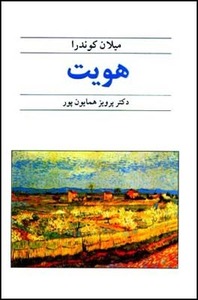 میلان کوندرا

هویت

دکتر پرویز همایون پور